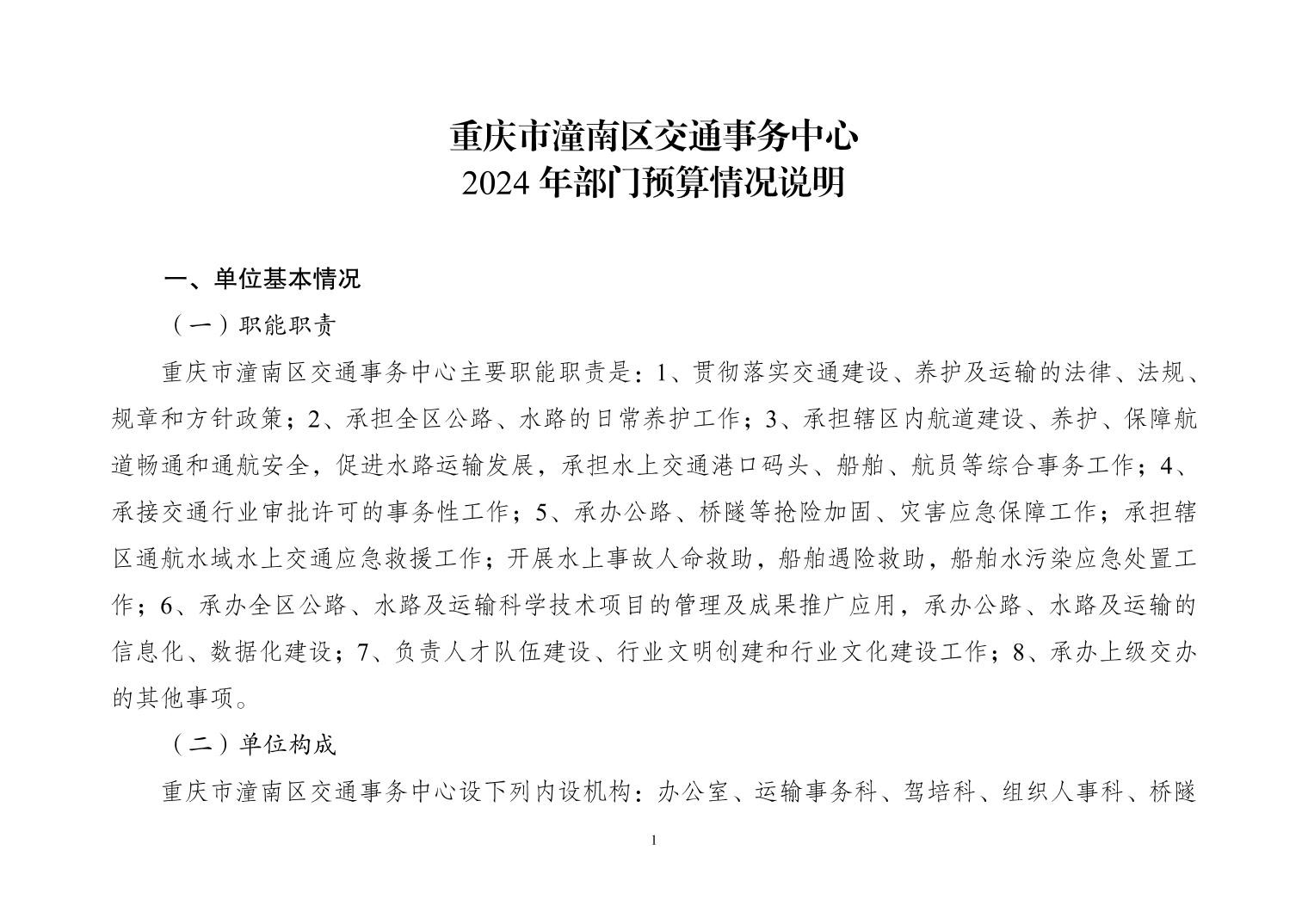 重庆市潼南区交通事务中心
2024 年部门预算情况说明

一、单位基本情况

（一）职能职责

重庆市潼南区交通事务中心主要职能职责是：1、贯彻落实交通建设、养护及运输的法律、法规、规章和方针政策；2、承担全区公路、水路的日常养护工作；3、承担辖区内航道建设、养护、保障航道畅通和通航安全，促进水路运输发展，承担水上交通港口码头、船舶、航员等综合事务工作；4、承接交通行业审批许可的事务性工作；5、承办公路、桥隧等抢险加固、灾害应急保障工作；承担辖区通航水域水上交通应急救援工作；开展水上事故人命救助，船舶遇险救助，船舶水污染应急处置工作；6、承办全区公路、水路及运输科学技术项目的管理及成果推广应用，承办公路、水路及运输的信息化、数据化建设；7、负责人才队伍建设、行业文明创建和行业文化建设工作；8、承办上级交办的其他事项。

（二）单位构成

重庆市潼南区交通事务中心设下列内设机构：办公室、运输事务科、驾培科、组织人事科、桥隧

1